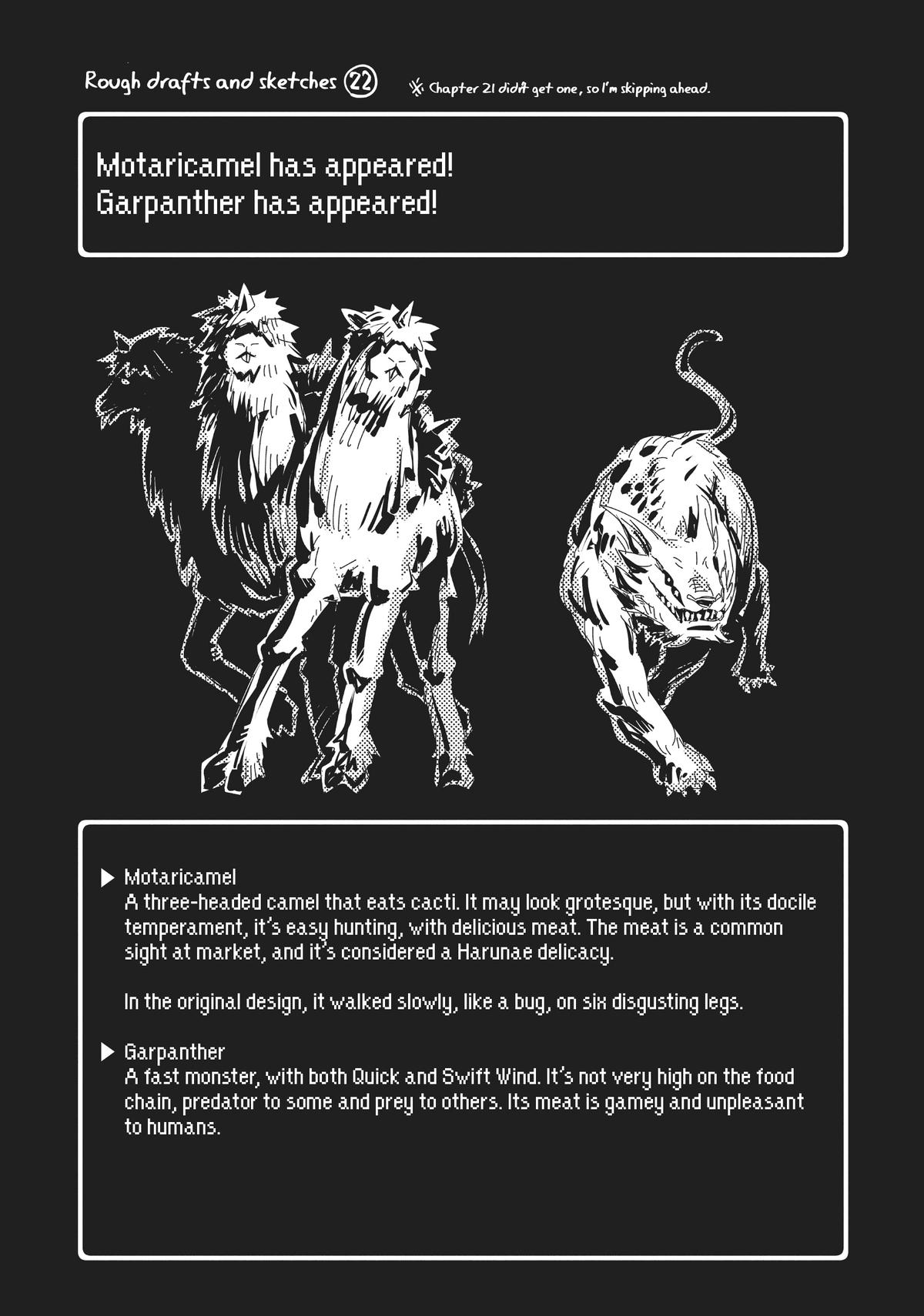 Rough drafts and sketches 22 ※ Chapter 21 didn't get one, so I'm skipping ahead.

Motaricamel has appeared!
Garpanther has appeared!

▶ Motaricamel
A three-headed camel that eats cacti. It may look grotesque, but with its docile temperament, it's easy hunting, with delicious meat. The meat is a common sight at market, and it's considered a Harunae delicacy.

In the original design, it walked slowly, like a bug, on six disgusting legs.

▶ Garpanther
A fast monster, with both Quick and Swift Wind. It's not very high on the food chain, predator to some and prey to others. Its meat is gamey and unpleasant to humans.